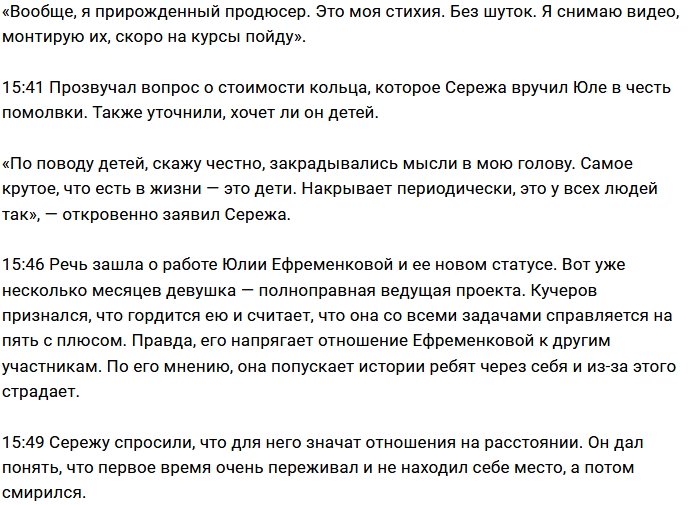 «Вообще, я прирожденный продюсер. Это моя стихия. Без шуток. Я снимаю видео, монтирую их, скоро на курсы пойду».

15:41 Прозвучал вопрос о стоимости кольца, которое Сережа вручил Юле в честь помолвки. Также уточнили, хочет ли он детей.

«По поводу детей, скажу честно, закрадывались мысли в мою голову. Самое крутое, что есть в жизни — это дети. Накрывает периодически, это у всех людей так», — откровенно заявил Сережа.

15:46 Речь зашла о работе Юлии Ефременковой и ее новом статусе. Вот уже несколько месяцев девушка — полноправная ведущая проекта. Кучеров признался, что гордится ею и считает, что она со всеми задачами справляется на пять с плюсом. Правда, его напрягает отношение Ефременковой к другим участникам. По его мнению, она попускает истории ребят через себя и из-за этого страдает.

15:49 Сережу спросили, что для него значат отношения на расстоянии. Он дал понять, что первое время очень переживал и не находил себе место, а потом смирился.